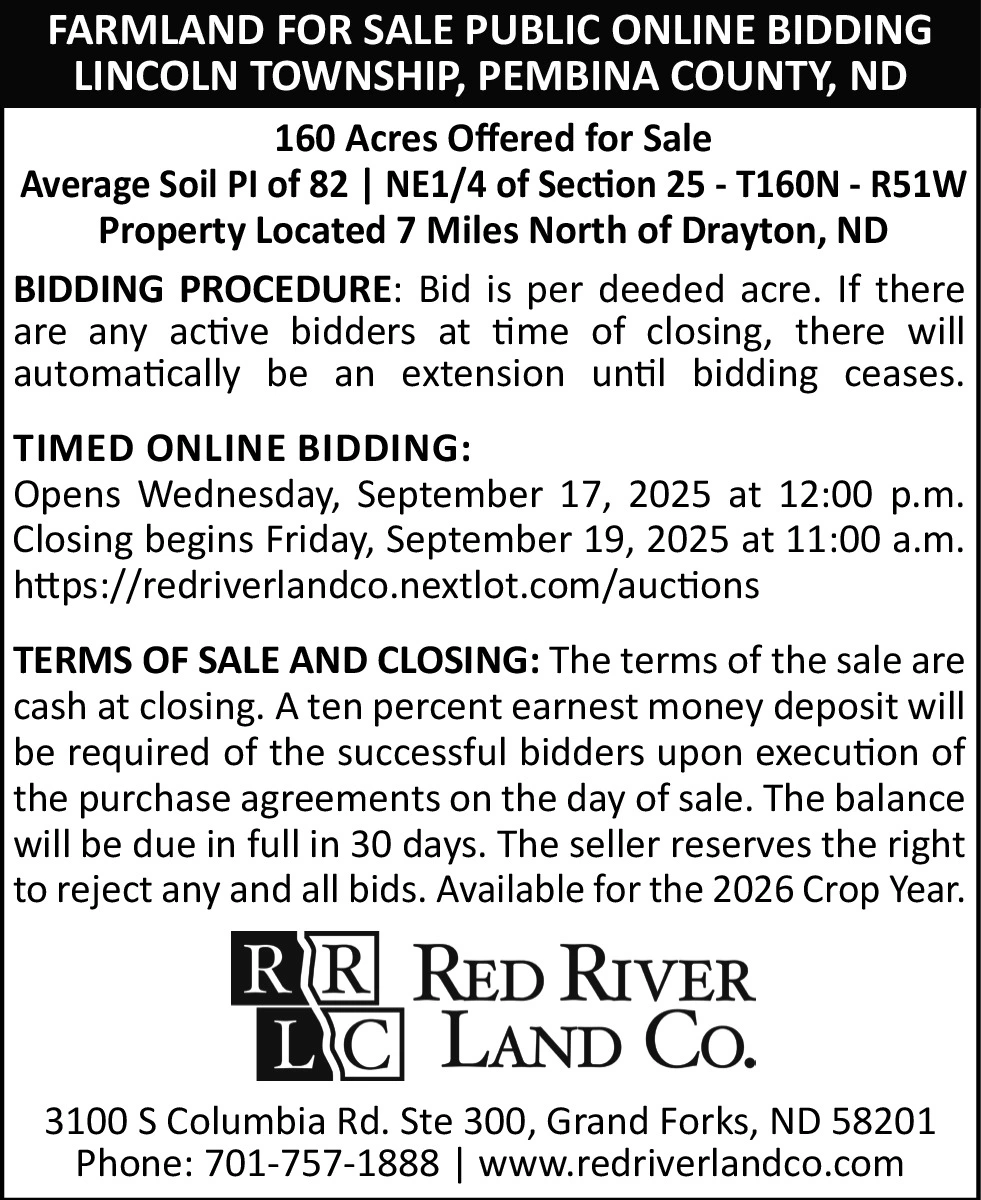 FARMLAND FOR SALE PUBLIC ONLINE BIDDING
LINCOLN TOWNSHIP, PEMBINA COUNTY, ND

160 Acres Offered for Sale
Average Soil PI of 82 | NE1/4 of Section 25 - T160N - R51W
Property Located 7 Miles North of Drayton, ND

BIDDING PROCEDURE: Bid is per deeded acre. If there are any active bidders at time of closing, there will automatically be an extension until bidding ceases.

TIMED ONLINE BIDDING:
Opens Wednesday, September 17, 2025 at 12:00 p.m.
Closing begins Friday, September 19, 2025 at 11:00 a.m.
https://redriverlandco.nextlot.com/auctions

TERMS OF SALE AND CLOSING: The terms of the sale are cash at closing. A ten percent earnest money deposit will be required of the successful bidders upon execution of the purchase agreements on the day of sale. The balance will be due in full in 30 days. The seller reserves the right to reject any and all bids. Available for the 2026 Crop Year.

RR LC RED RIVER LAND CO.

3100 S Columbia Rd. Ste 300, Grand Forks, ND 58201
Phone: 701-757-1888 | www.redriverlandco.com